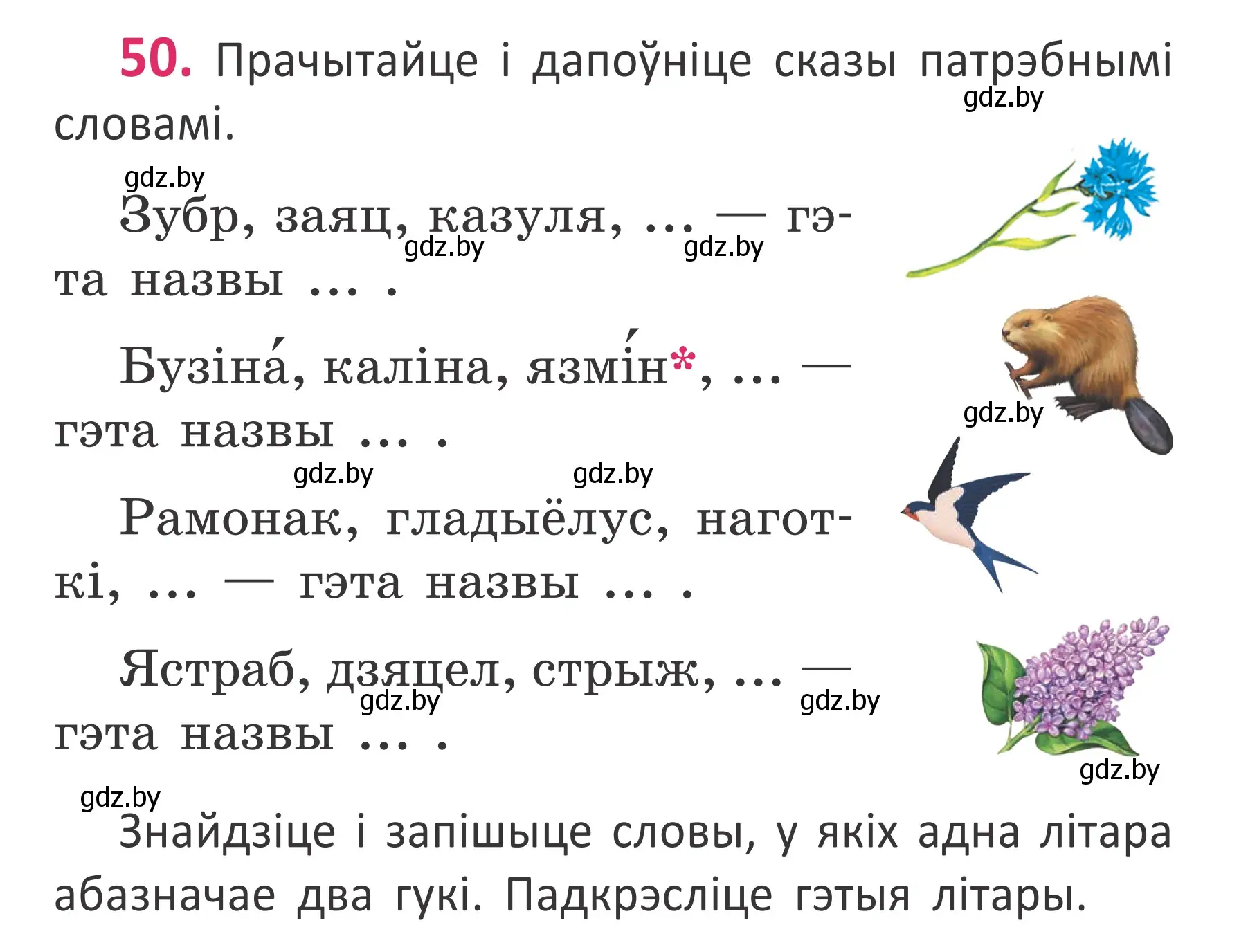 50. Прачытайце і дапоўніце сказы патрэбнымі словамі.

gdz.by

gdz.by

Зубр, заяц, казуля, ... — гэта назвы ... .

gdz.by gdz.by

Бузіна́, каліна, язмі́н*, ... — гэта назвы ... .

gdz.by

gdz.by gdz.by

Рамонак, гладыёлус, наготкі, ... — гэта назвы ... .

Ястраб, дзяцел, стрыж, ... — гэта назвы ... .

gdz.by gdz.by

gdz.by

gdz.by

Знайдзіце і запішыце словы, у якіх адна літара абазначае два гукі. Падкрэсліце гэтыя літары.